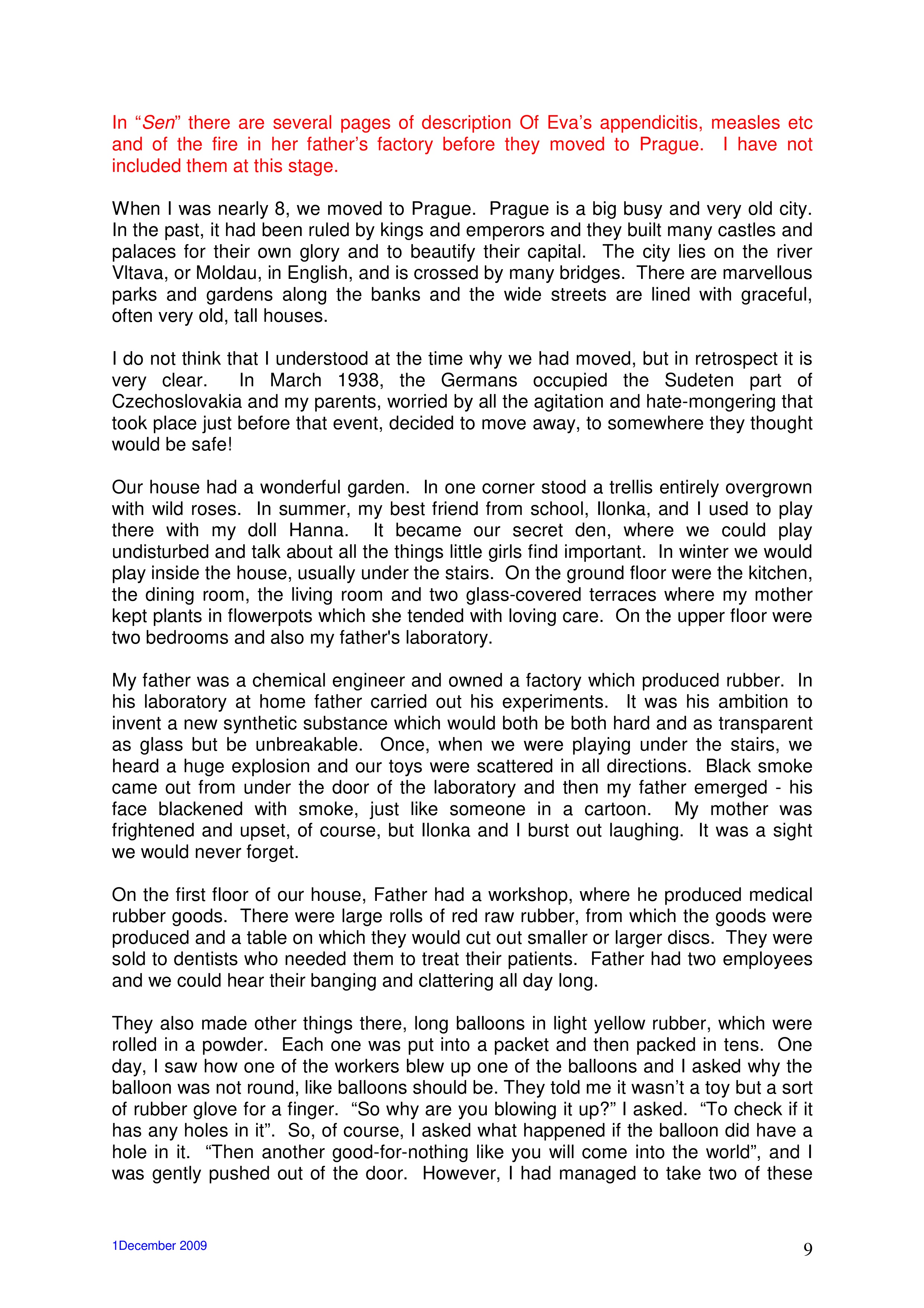 In “Sen” there are several pages of description Of Eva’s appendicitis, measles etc and of the fire in her father’s factory before they moved to Prague. I have not included them at this stage.

When I was nearly 8, we moved to Prague. Prague is a big busy and very old city. In the past, it had been ruled by kings and emperors and they built many castles and palaces for their own glory and to beautify their capital. The city lies on the river Vltava, or Moldau, in English, and is crossed by many bridges. There are marvellous parks and gardens along the banks and the wide streets are lined with graceful, often very old, tall houses.

I do not think that I understood at the time why we had moved, but in retrospect it is very clear. In March 1938, the Germans occupied the Sudeten part of Czechoslovakia and my parents, worried by all the agitation and hate-mongering that took place just before that event, decided to move away, to somewhere they thought would be safe!

Our house had a wonderful garden. In one corner stood a trellis entirely overgrown with wild roses. In summer, my best friend from school, Ilonka, and I used to play there with my doll Hanna. It became our secret den, where we could play undisturbed and talk about all the things little girls find important. In winter we would play inside the house, usually under the stairs. On the ground floor were the kitchen, the dining room, the living room and two glass-covered terraces where my mother kept plants in flowerpots which she tended with loving care. On the upper floor were two bedrooms and also my father's laboratory.

My father was a chemical engineer and owned a factory which produced rubber. In his laboratory at home father carried out his experiments. It was his ambition to invent a new synthetic substance which would both be both hard and as transparent as glass but be unbreakable. Once, when we were playing under the stairs, we heard a huge explosion and our toys were scattered in all directions. Black smoke came out from under the door of the laboratory and then my father emerged - his face blackened with smoke, just like someone in a cartoon. My mother was frightened and upset, of course, but Ilonka and I burst out laughing. It was a sight we would never forget.

On the first floor of our house, Father had a workshop, where he produced medical rubber goods. There were large rolls of red raw rubber, from which the goods were produced and a table on which they would cut out smaller or larger discs. They were sold to dentists who needed them to treat their patients. Father had two employees and we could hear their banging and clattering all day long.

They also made other things there, long balloons in light yellow rubber, which were rolled in a powder. Each one was put into a packet and then packed in tens. One day, I saw how one of the workers blew up one of the balloons and I asked why the balloon was not round, like balloons should be. They told me it wasn’t a toy but a sort of rubber glove for a finger. “So why are you blowing it up?” I asked. “To check if it has any holes in it”. So, of course, I asked what happened if the balloon did have a hole in it. “Then another good-for-nothing like you will come into the world”, and I was gently pushed out of the door. However, I had managed to take two of these

1December 2009

9